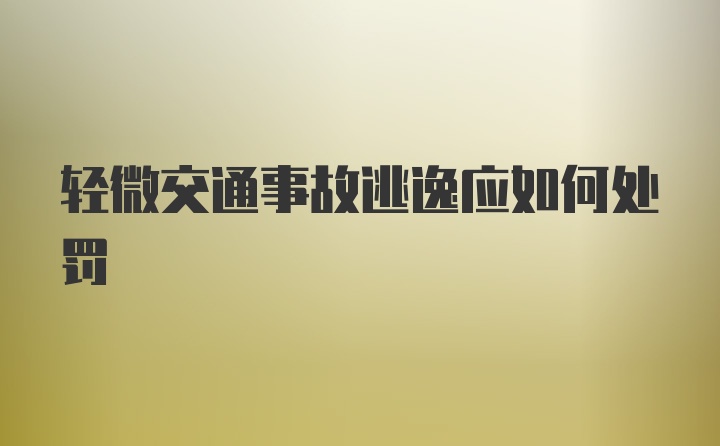 轻微交通事故逃逸应如何处罚